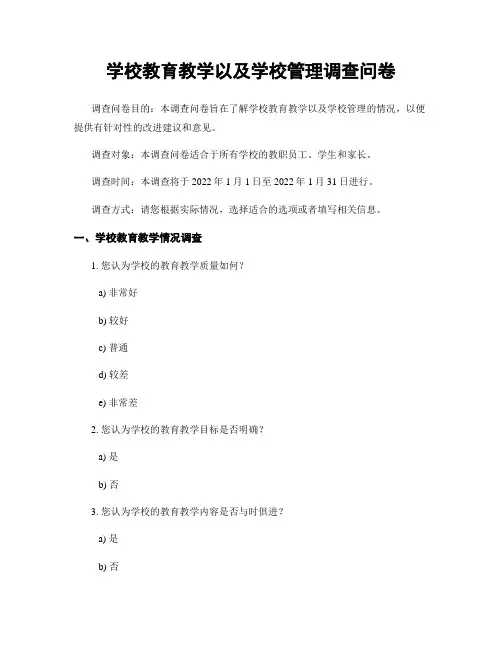 学校教育教学以及学校管理调查问卷

调查问卷目的：本调查问卷旨在了解学校教育教学以及学校管理的情况，以便提供有针对性的改进建议和意见。

调查对象：本调查问卷适合于所有学校的教职员工、学生和家长。

调查时间：本调查将于 2022 年 1 月 1 日至 2022 年 1 月 31 日进行。

调查方式：请您根据实际情况，选择适合的选项或者填写相关信息。

一、学校教育教学情况调查

1. 您认为学校的教育教学质量如何？

a) 非常好

b) 较好

c) 普通

d) 较差

e) 非常差

2. 您认为学校的教育教学目标是否明确？

a) 是

b) 否

3. 您认为学校的教育教学内容是否与时俱进？

a) 是

b) 否